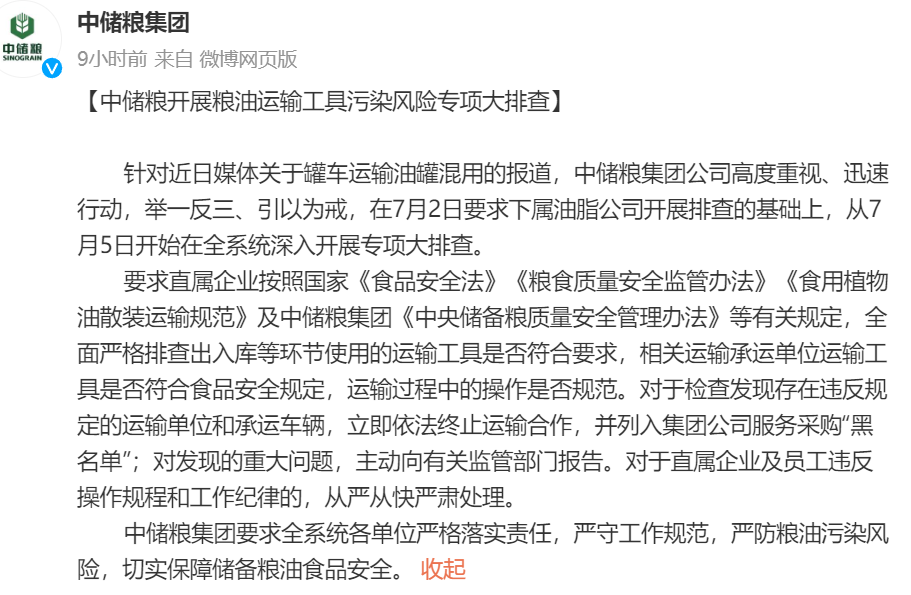 中储粮
SINOGRAIN

中储粮集团
9小时前 来自 微博网页版

【中储粮开展粮油运输工具污染风险专项大排查】

针对近日媒体关于罐车运输油罐混用的报道，中储粮集团公司高度重视、迅速行动，举一反三、引以为戒，在7月2日要求下属油脂公司开展排查的基础上，从7月5日开始在全系统深入开展专项大排查。

要求直属企业按照国家《食品安全法》《粮食质量安全监管办法》《食用植物油散装运输规范》及中储粮集团《中央储备粮质量安全管理办法》等有关规定，全面严格排查出入库等环节使用的运输工具是否符合要求，相关运输承运单位运输工具是否符合食品安全规定，运输过程中的操作是否规范。对于检查发现存在违反规定的运输单位和承运车辆，立即依法终止运输合作，并列入集团公司服务采购“黑名单”；对发现的重大问题，主动向有关监管部门报告。对于直属企业及员工违反操作规程和工作纪律的，从严从快严肃处理。

中储粮集团要求全系统各单位严格落实责任，严守工作规范，严防粮油污染风险，切实保障储备粮油食品安全。 收起